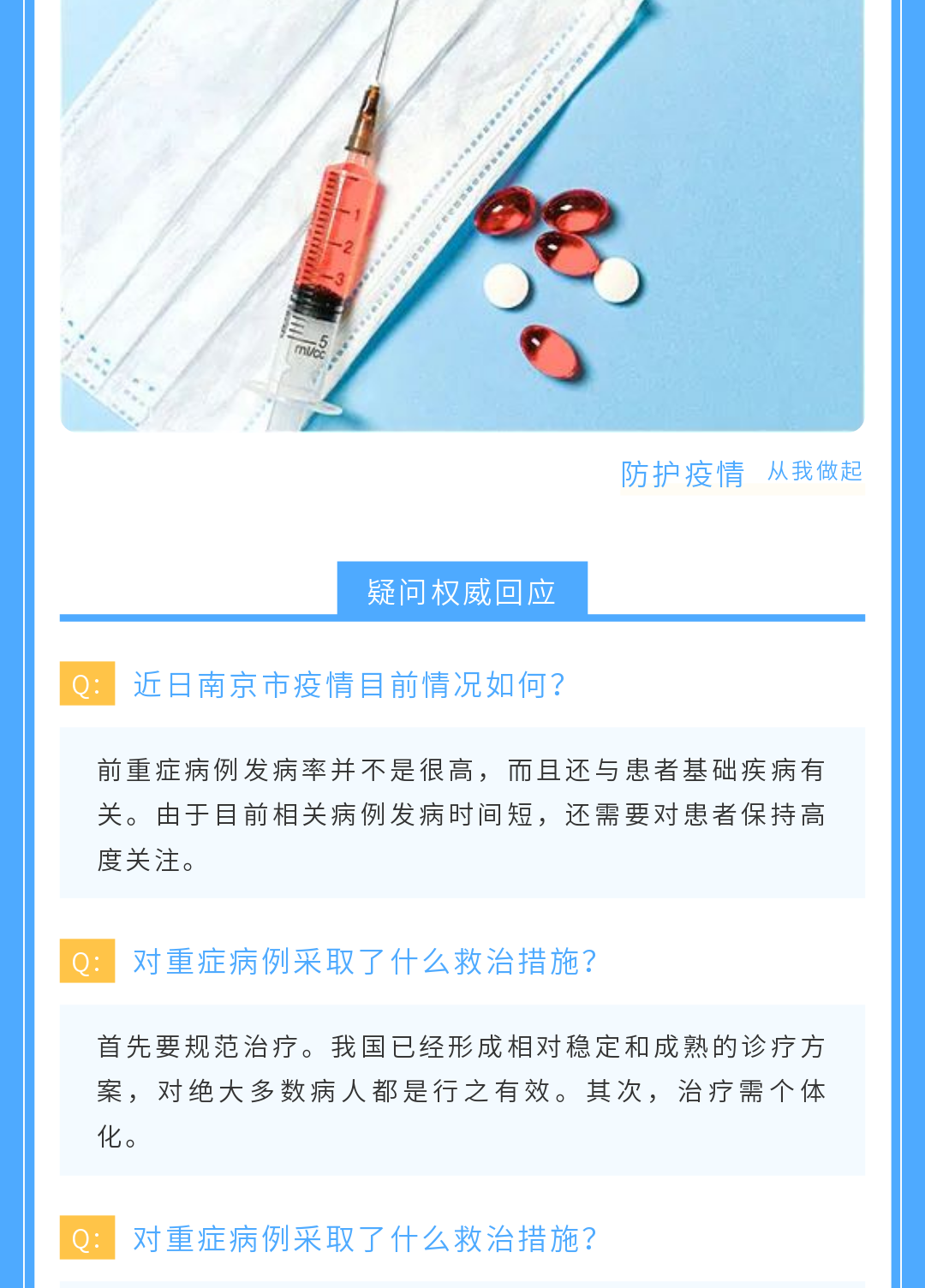 防护疫情 从我做起

疑问权威回应

Q: 近日南京市疫情目前情况如何?

前重症病例发病率并不是很高，而且还与患者基础疾病有关。由于目前相关病例发病时间短，还需要对患者保持高度关注。

Q: 对重症病例采取了什么救治措施?

首先要规范治疗。我国已经形成相对稳定和成熟的诊疗方案，对绝大多数病人都是行之有效。其次，治疗需个体化。

Q: 对重症病例采取了什么救治措施?